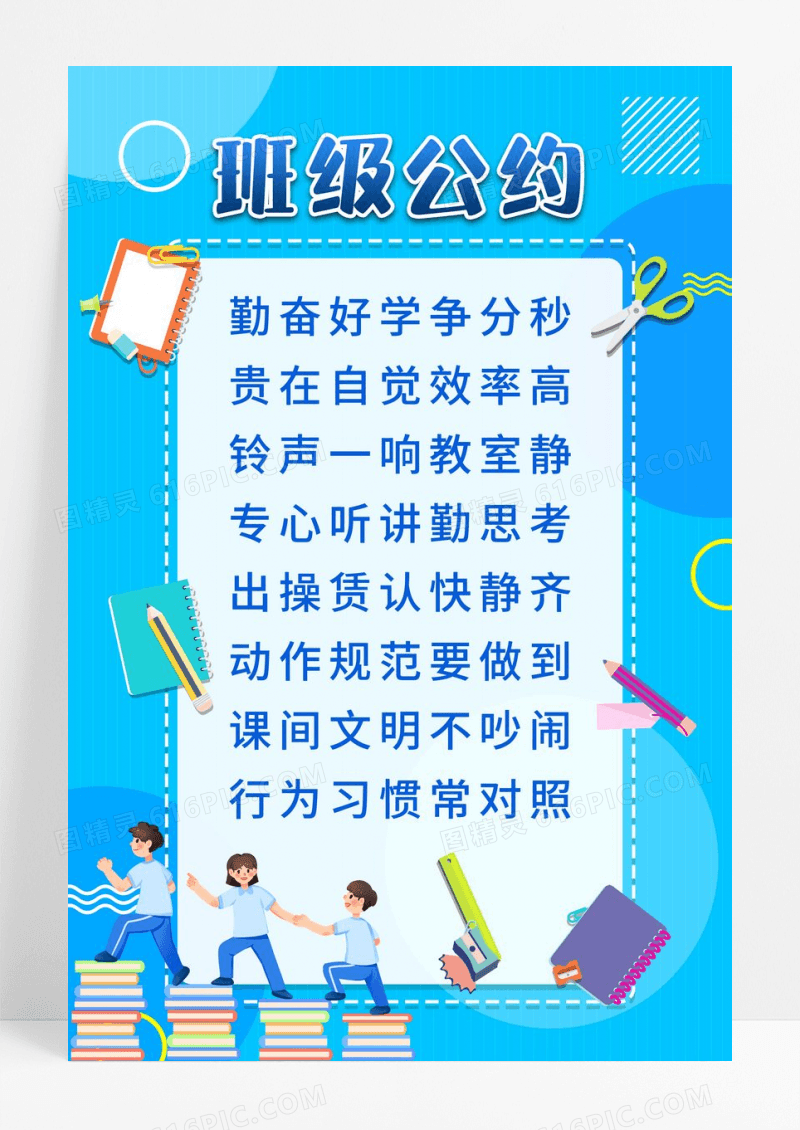 班级公约

勤奋好学争分秒
贵在自觉效率高
铃声一响教室静
专心听讲勤思考
出操赁认快静齐
动作规范要做到
课间文明不吵闹
行为习惯常对照

图精灵 616PIC.COM